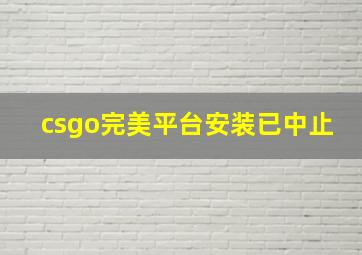 csgo完美平台安装已中止